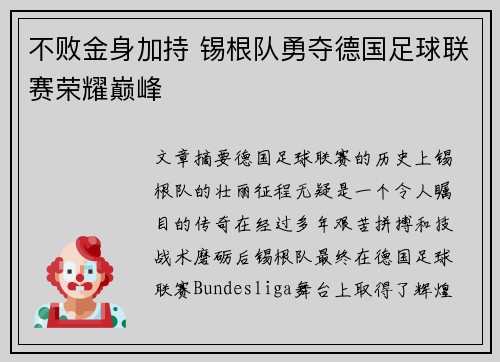 不败金身加持 锡根队勇夺德国足球联赛荣耀巅峰

文章摘要德国足球联赛的历史上锡根队的壮丽征程无疑是一个令人瞩目的传奇在经过多年艰苦拼搏和技战术磨砺后锡根队最终在德国足球联赛Bundesliga舞台上取得了辉煌